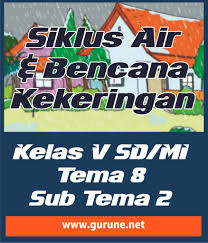 Siklus Air & Bencana Kekeringan

Kelas V SD/Mi
Tema 8
Sub Tema 2

www.gurune.net